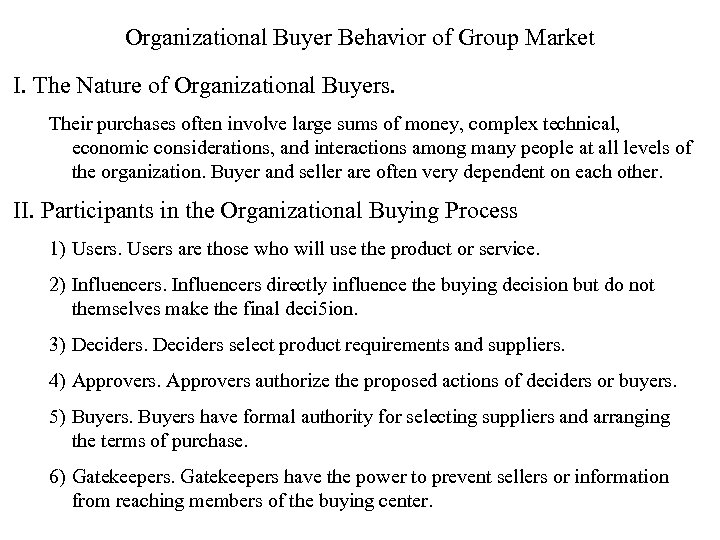 Organizational Buyer Behavior of Group Market

I. The Nature of Organizational Buyers.

Their purchases often involve large sums of money, complex technical, economic considerations, and interactions among many people at all levels of the organization. Buyer and seller are often very dependent on each other.

II. Participants in the Organizational Buying Process

1) Users. Users are those who will use the product or service.

2) Influencers. Influencers directly influence the buying decision but do not themselves make the final deci5ion.

3) Deciders. Deciders select product requirements and suppliers.

4) Approvers. Approvers authorize the proposed actions of deciders or buyers.

5) Buyers. Buyers have formal authority for selecting suppliers and arranging the terms of purchase.

6) Gatekeepers. Gatekeepers have the power to prevent sellers or information from reaching members of the buying center.